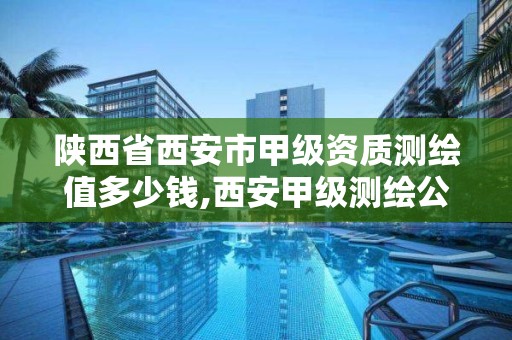 陕西省西安市甲级资质测绘值多少钱,西安甲级测绘公